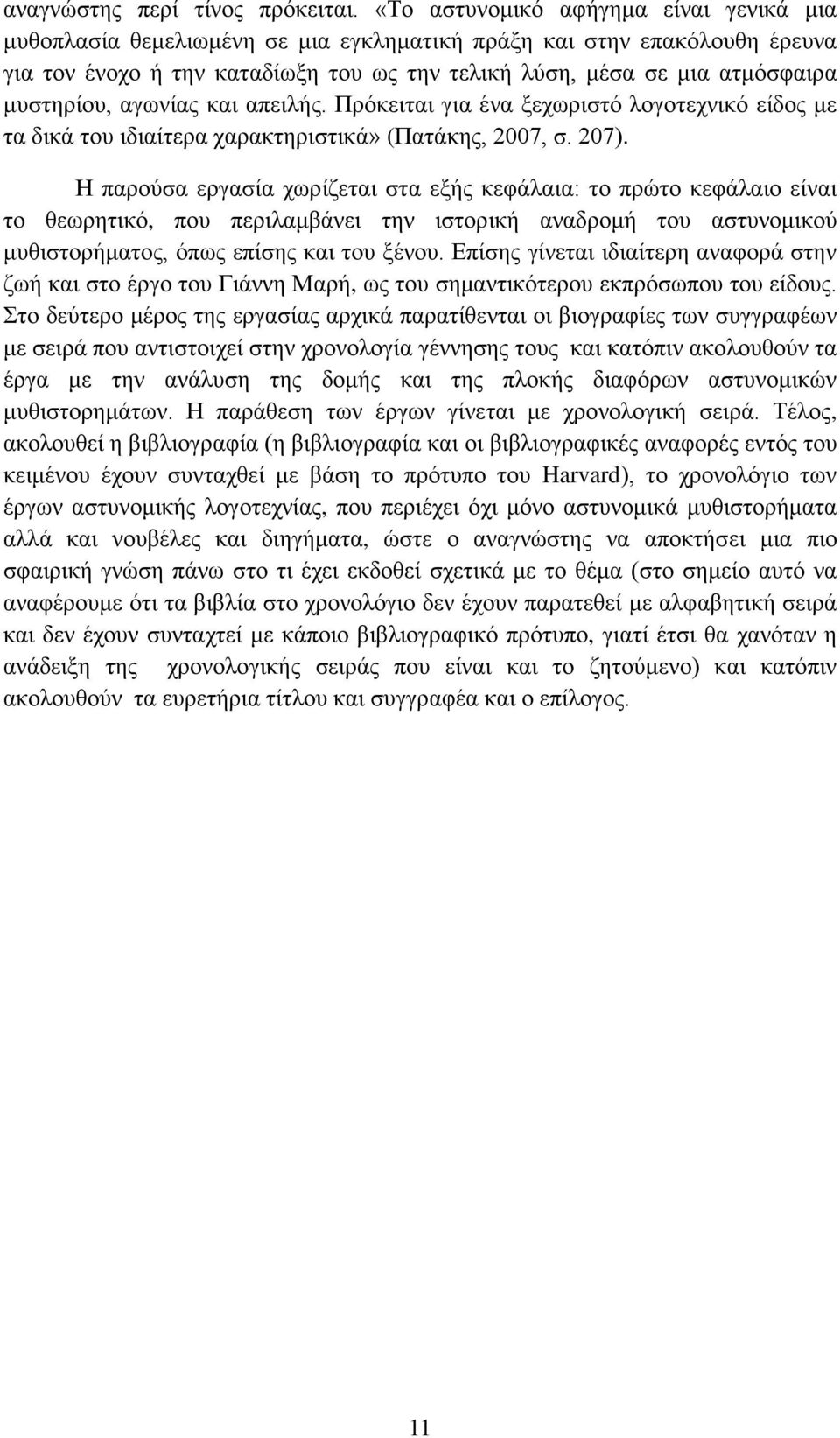 αναγνώστης περί τίνος πρόκειται. «Το αστυνομικό αφήγημα είναι γενικά μια μυθοπλασία θεμελιωμένη σε μια εγκληματική πράξη και στην επακόλουθη έρευνα για τον ένοχο ή την καταδίωξη του ως την τελική λύση, μέσα σε μια ατμόσφαιρα μυστηρίου, αγωνίας και απειλής. Πρόκειται για ένα ξεχωριστό λογοτεχνικό είδος με τα δικά του ιδιαίτερα χαρακτηριστικά» (Πατάκης, 2007, σ. 207).

Η παρούσα εργασία χωρίζεται στα εξής κεφάλαια: το πρώτο κεφάλαιο είναι το θεωρητικό, που περιλαμβάνει την ιστορική αναδρομή του αστυνομικού μυθιστορήματος, όπως επίσης και του ξένου. Επίσης γίνεται ιδιαίτερη αναφορά στην ζωή και στο έργο του Γιάννη Μαρή, ως του σημαντικότερου εκπρόσωπου του είδους. Στο δεύτερο μέρος της εργασίας αρχικά παρατίθενται οι βιογραφίες των συγγραφέων με σειρά που αντιστοιχεί στην χρονολογία γέννησης τους και κατόπιν ακολουθούν τα έργα με την ανάλυση της δομής και της πλοκής διαφόρων αστυνομικών μυθιστορημάτων. Η παράθεση των έργων γίνεται με χρονολογική σειρά. Τέλος, ακολουθεί η βιβλιογραφία (η βιβλιογραφία και οι βιβλιογραφικές αναφορές εντός του κειμένου έχουν συνταχθεί με βάση το πρότυπο του Harvard), το χρονολόγιο των έργων αστυνομικής λογοτεχνίας, που περιέχει όχι μόνο αστυνομικά μυθιστορήματα αλλά και νουβέλες και διηγήματα, ώστε ο αναγνώστης να αποκτήσει μια πιο σφαιρική γνώση πάνω στο τι έχει εκδοθεί σχετικά με το θέμα (στο σημείο αυτό να αναφέρουμε ότι τα βιβλία στο χρονολόγιο δεν έχουν παρατεθεί με αλφαβητική σειρά και δεν έχουν συνταχτεί με κάποιο βιβλιογραφικό πρότυπο, γιατί έτσι θα χανόταν η ανάδειξη της χρονολογικής σειράς που είναι και το ζητούμενο) και κατόπιν ακολουθούν τα ευρετήρια τίτλου και συγγραφέα και ο επίλογος.

11